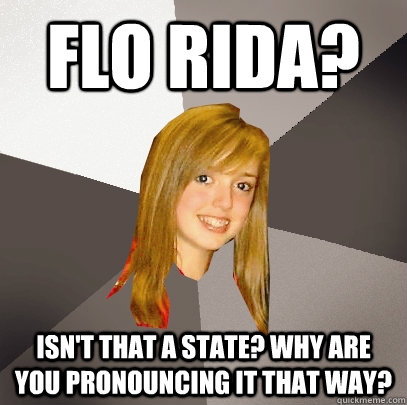 FLO RIDA?

ISN'T THAT A STATE? WHY ARE YOU PRONOUNCING IT THAT WAY?

quickmeme.com